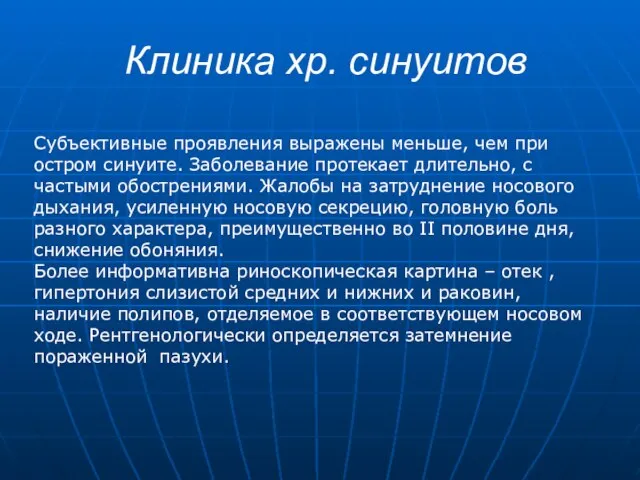 Клиника хр. синуитов

Субъективные проявления выражены меньше, чем при остром синуите. Заболевание протекает длительно, с частыми обострениями. Жалобы на затруднение носового дыхания, усиленную носовую секрецию, головную боль разного характера, преимущественно во II половине дня, снижение обоняния.
Более информативна риноскопическая картина – отек , гипертония слизистой средних и нижних и раковин, наличие полипов, отделяемое в соответствующем носовом ходе. Рентгенологически определяется затемнение пораженной  пазухи.